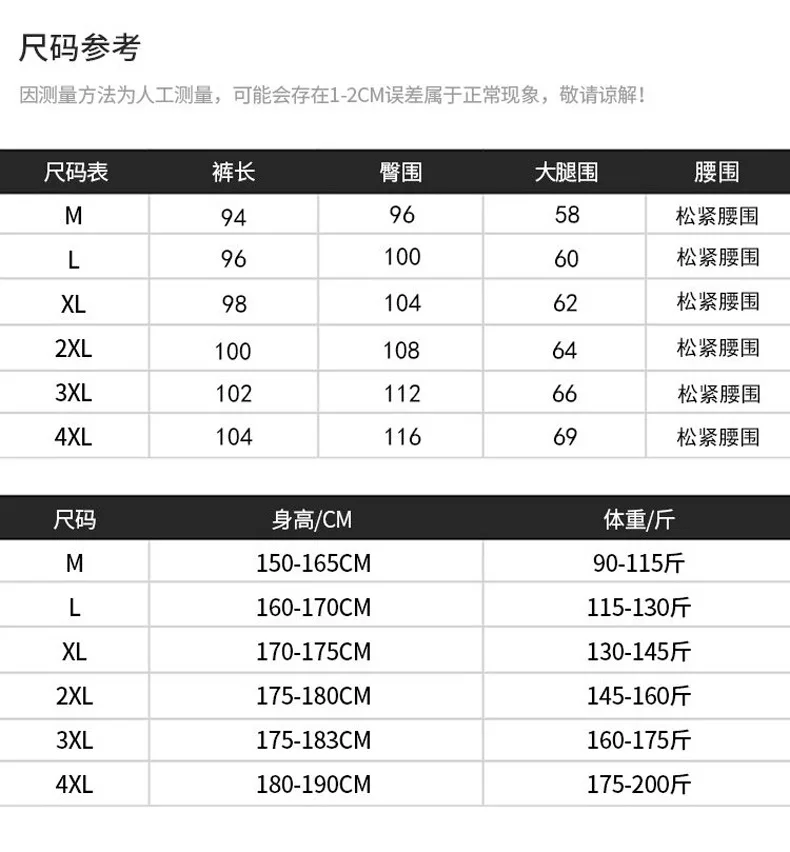 尺码参考

因测量方法为人工测量，可能会存在1-2CM误差属于正常现象，敬请谅解！

| 尺码表 | 裤长 | 臀围 | 大腿围 | 腰围 |
|---|---|---|---|---|
| M | 94 | 96 | 58 | 松紧腰围 |
| L | 96 | 100 | 60 | 松紧腰围 |
| XL | 98 | 104 | 62 | 松紧腰围 |
| 2XL | 100 | 108 | 64 | 松紧腰围 |
| 3XL | 102 | 112 | 66 | 松紧腰围 |
| 4XL | 104 | 116 | 69 | 松紧腰围 |

| 尺码 | 身高/CM | 体重/斤 |
|---|---|---|
| M | 150-165CM | 90-115斤 |
| L | 160-170CM | 115-130斤 |
| XL | 170-175CM | 130-145斤 |
| 2XL | 175-180CM | 145-160斤 |
| 3XL | 175-183CM | 160-175斤 |
| 4XL | 180-190CM | 175-200斤 |